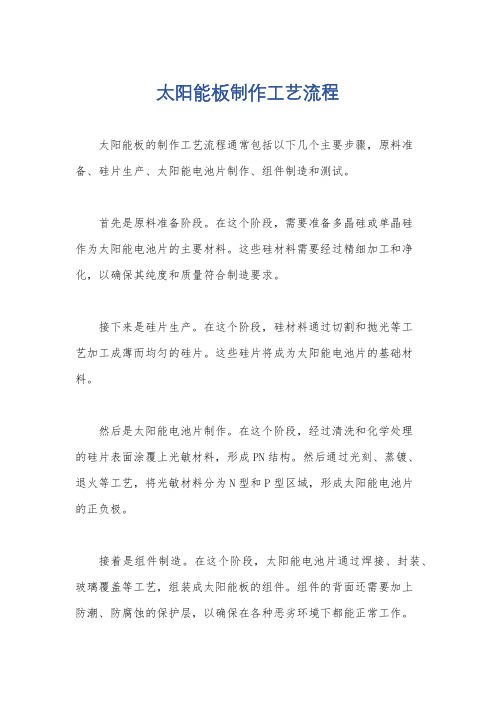 太阳能板制作工艺流程

太阳能板的制作工艺流程通常包括以下几个主要步骤，原料准备、硅片生产、太阳能电池片制作、组件制造和测试。

首先是原料准备阶段。在这个阶段，需要准备多晶硅或单晶硅作为太阳能电池片的主要材料。这些硅材料需要经过精细加工和净化，以确保其纯度和质量符合制造要求。

接下来是硅片生产。在这个阶段，硅材料通过切割和抛光等工艺加工成薄而均匀的硅片。这些硅片将成为太阳能电池片的基础材料。

然后是太阳能电池片制作。在这个阶段，经过清洗和化学处理的硅片表面涂覆上光敏材料，形成PN结构。然后通过光刻、蒸镀、退火等工艺，将光敏材料分为N型和P型区域，形成太阳能电池片的正负极。

接着是组件制造。在这个阶段，太阳能电池片通过焊接、封装、玻璃覆盖等工艺，组装成太阳能板的组件。组件的背面还需要加上防潮、防腐蚀的保护层，以确保在各种恶劣环境下都能正常工作。